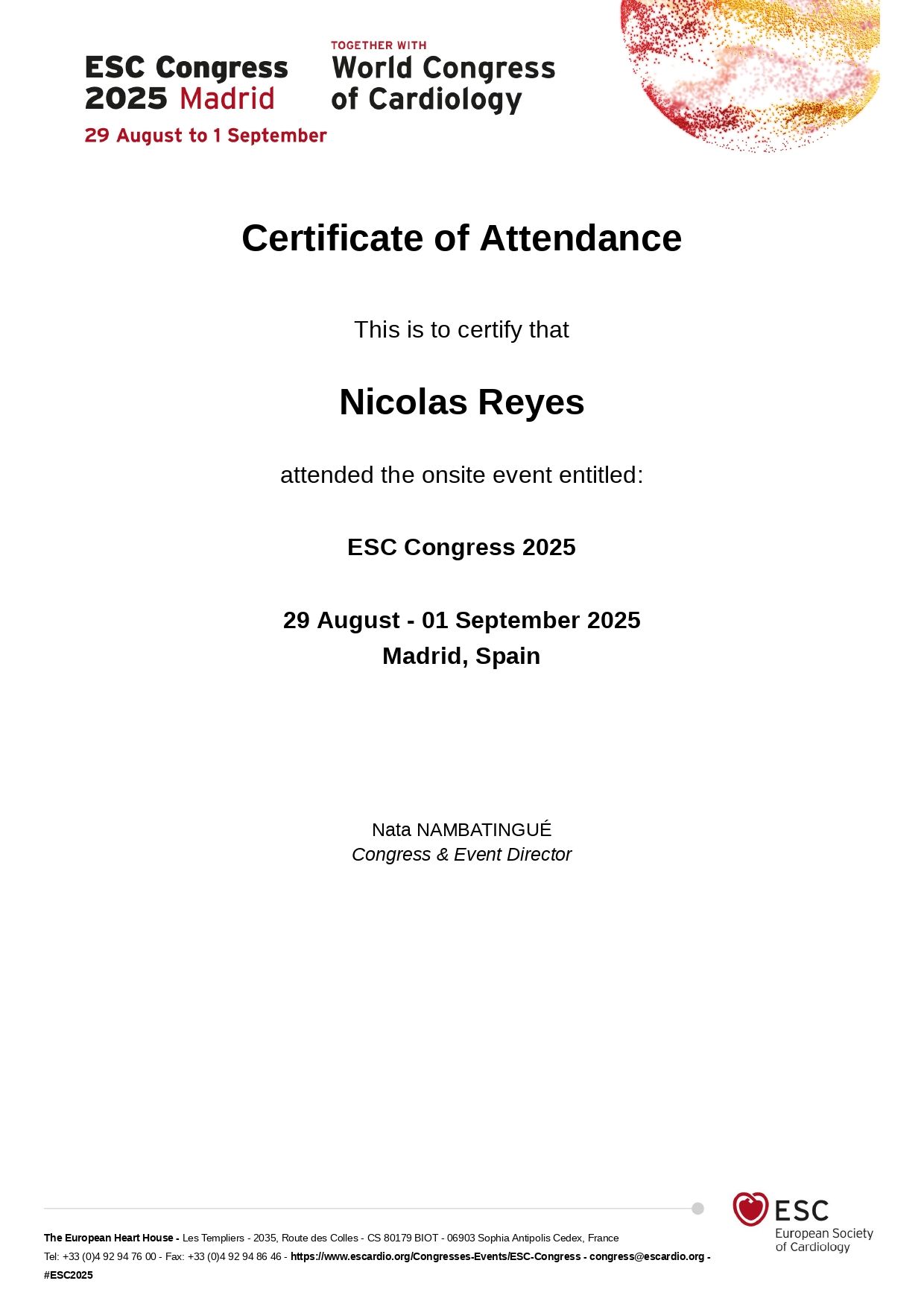 ESC Congress 2025 Madrid
29 August to 1 September

TOGETHER WITH
World Congress of Cardiology

Certificate of Attendance

This is to certify that

Nicolas Reyes

attended the onsite event entitled:

ESC Congress 2025

29 August - 01 September 2025
Madrid, Spain

Nata NAMBATINGUÉ
Congress & Event Director

ESC
European Society of Cardiology

The European Heart House - Les Templiers - 2035, Route des Colles - CS 80179 BIOT - 06903 Sophia Antipolis Cedex, France
Tel: +33 (0)4 92 94 76 00 - Fax: +33 (0)4 92 94 86 46 - https://www.escardio.org/Congresses-Events/ESC-Congress - congress@escardio.org - #ESC2025